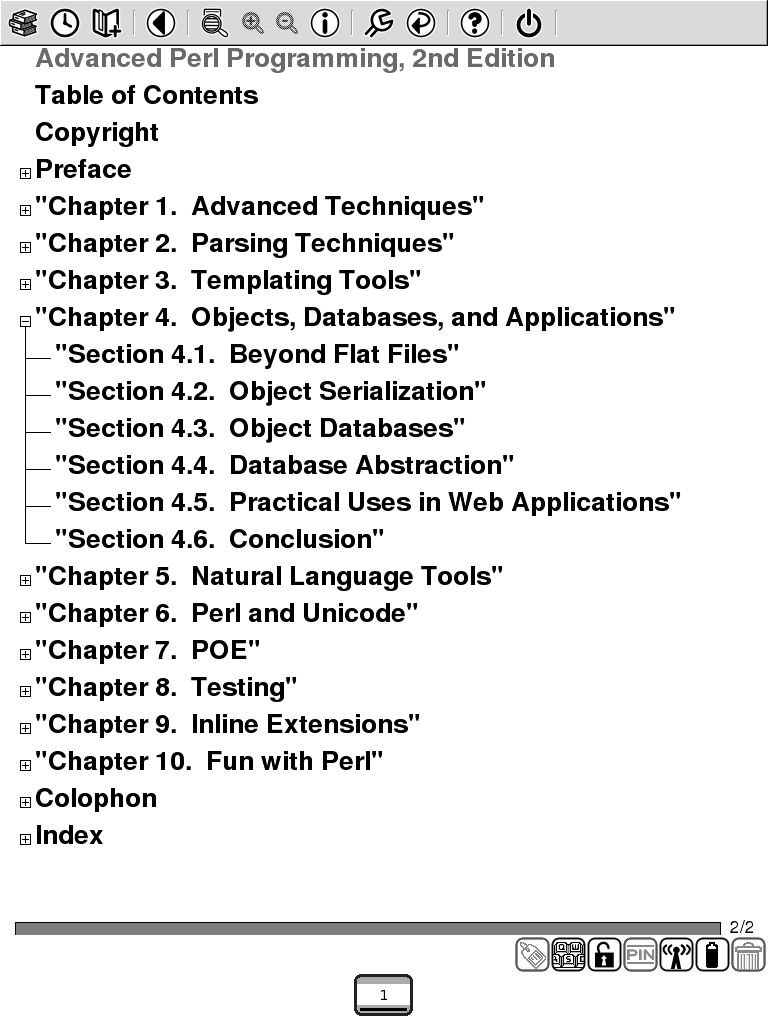 Advanced Perl Programming, 2nd Edition

Table of Contents

Copyright

Preface

"Chapter 1. Advanced Techniques"

"Chapter 2. Parsing Techniques"

"Chapter 3. Templating Tools"

"Chapter 4. Objects, Databases, and Applications"

"Section 4.1. Beyond Flat Files"

"Section 4.2. Object Serialization"

"Section 4.3. Object Databases"

"Section 4.4. Database Abstraction"

"Section 4.5. Practical Uses in Web Applications"

"Section 4.6. Conclusion"

"Chapter 5. Natural Language Tools"

"Chapter 6. Perl and Unicode"

"Chapter 7. POE"

"Chapter 8. Testing"

"Chapter 9. Inline Extensions"

"Chapter 10. Fun with Perl"

Colophon

Index

2/2

PIN

1